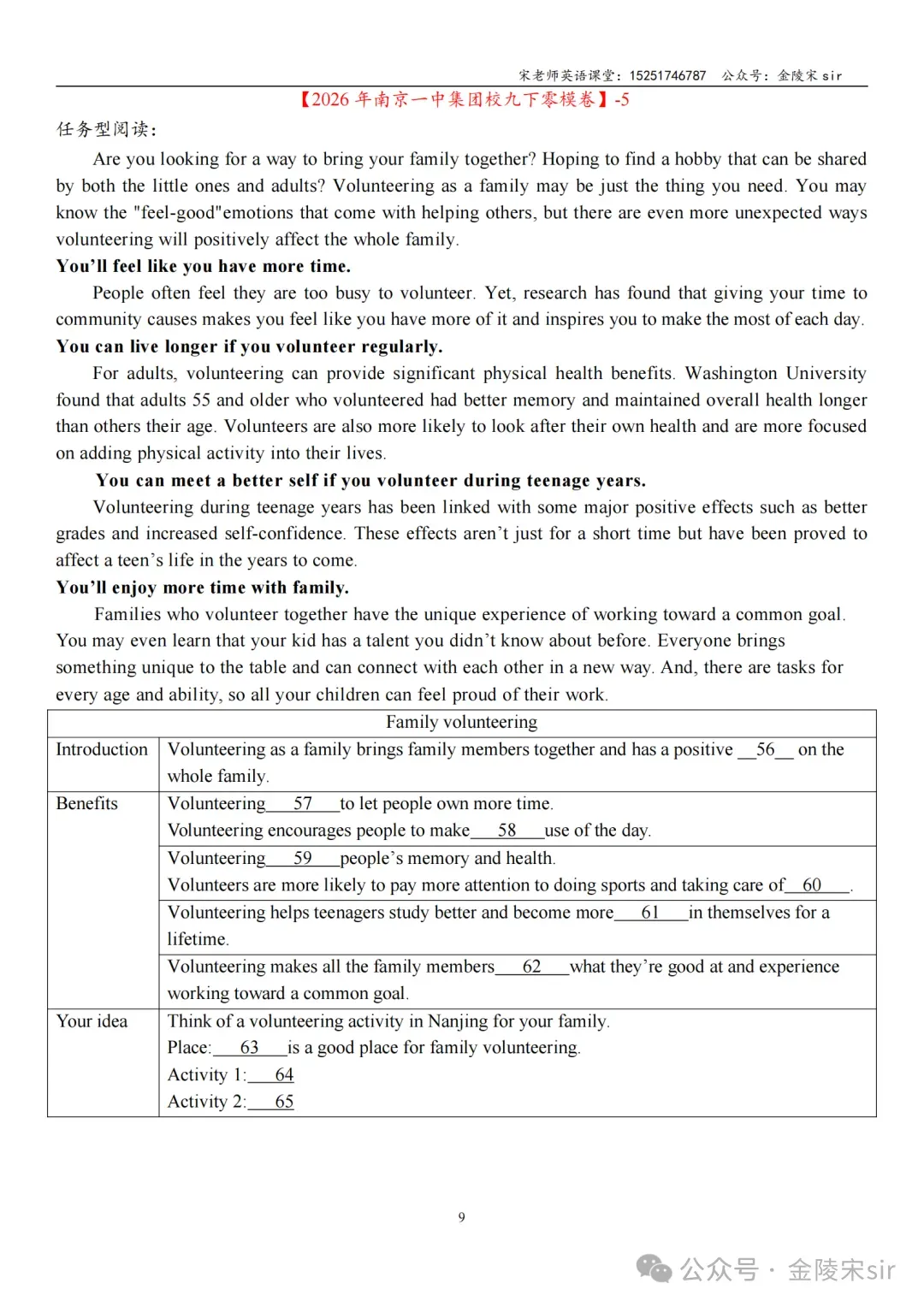 宋老师英语课堂：15251746787　公众号：金陵宋 sir

【2026 年南京一中集团校九下零模卷】-5

任务型阅读：

Are you looking for a way to bring your family together? Hoping to find a hobby that can be shared by both the little ones and adults? Volunteering as a family may be just the thing you need. You may know the "feel-good"emotions that come with helping others, but there are even more unexpected ways volunteering will positively affect the whole family.

You'll feel like you have more time.

People often feel they are too busy to volunteer. Yet, research has found that giving your time to community causes makes you feel like you have more of it and inspires you to make the most of each day.

You can live longer if you volunteer regularly.

For adults, volunteering can provide significant physical health benefits. Washington University found that adults 55 and older who volunteered had better memory and maintained overall health longer than others their age. Volunteers are also more likely to look after their own health and are more focused on adding physical activity into their lives.

You can meet a better self if you volunteer during teenage years.

Volunteering during teenage years has been linked with some major positive effects such as better grades and increased self-confidence. These effects aren't just for a short time but have been proved to affect a teen's life in the years to come.

You'll enjoy more time with family.

Families who volunteer together have the unique experience of working toward a common goal. You may even learn that your kid has a talent you didn't know about before. Everyone brings something unique to the table and can connect with each other in a new way. And, there are tasks for every age and ability, so all your children can feel proud of their work.

| Family volunteering | |
|---|---|
| Introduction | Volunteering as a family brings family members together and has a positive __56__ on the whole family. |
| Benefits | Volunteering___57___to let people own more time. Volunteering encourages people to make___58___use of the day. |
| | Volunteering___59___people's memory and health. Volunteers are more likely to pay more attention to doing sports and taking care of__60___. |
| | Volunteering helps teenagers study better and become more___61___in themselves for a lifetime. |
| | Volunteering makes all the family members___62___what they're good at and experience working toward a common goal. |
| Your idea | Think of a volunteering activity in Nanjing for your family. Place:___63___is a good place for family volunteering. Activity 1:___64 Activity 2:___65 |

9

公众号 · 金陵宋sir